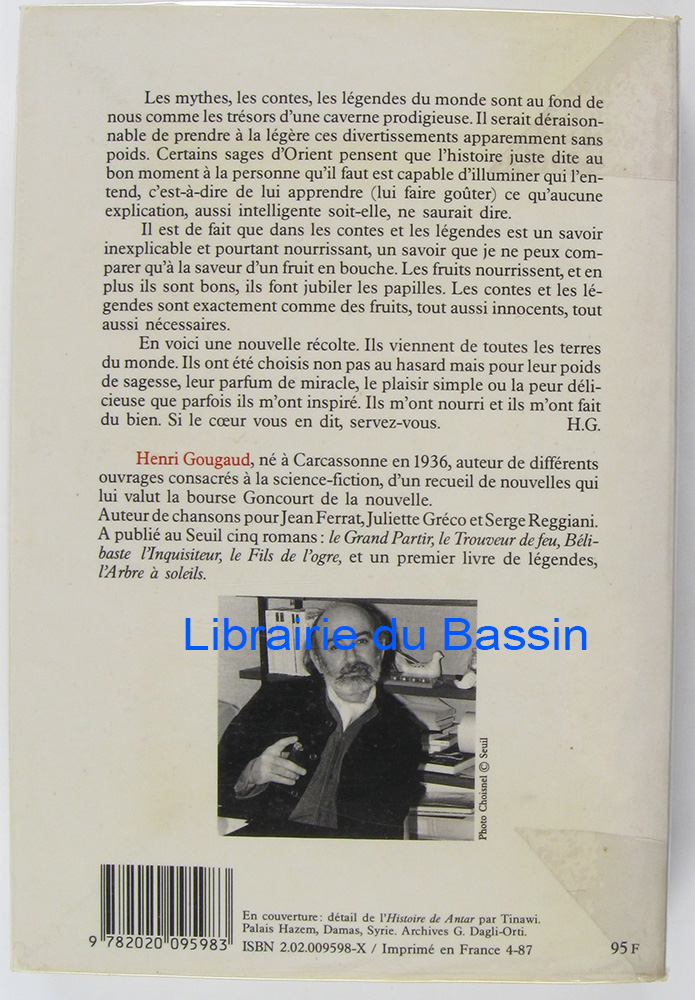 Les mythes, les contes, les légendes du monde sont au fond de nous comme les trésors d'une caverne prodigieuse. Il serait déraisonnable de prendre à la légère ces divertissements apparemment sans poids. Certains sages d'Orient pensent que l'histoire juste dite au bon moment à la personne qu'il faut est capable d'illuminer qui l'entend, c'est-à-dire de lui apprendre (lui faire goûter) ce qu'aucune explication, aussi intelligente soit-elle, ne saurait dire.

Il est de fait que dans les contes et les légendes est un savoir inexplicable et pourtant nourrissant, un savoir que je ne peux comparer qu'à la saveur d'un fruit en bouche. Les fruits nourrissent, et en plus ils sont bons, ils font jubiler les papilles. Les contes et les légendes sont exactement comme des fruits, tout aussi innocents, tout aussi nécessaires.

En voici une nouvelle récolte. Ils viennent de toutes les terres du monde. Ils ont été choisis non pas au hasard mais pour leur poids de sagesse, leur parfum de miracle, le plaisir simple ou la peur délicieuse que parfois ils m'ont inspiré. Ils m'ont nourri et ils m'ont fait du bien. Si le cœur vous en dit, servez-vous. H.G.

Henri Gougaud, né à Carcassonne en 1936, auteur de différents ouvrages consacrés à la science-fiction, d'un recueil de nouvelles qui lui valut la bourse Goncourt de la nouvelle.
Auteur de chansons pour Jean Ferrat, Juliette Gréco et Serge Reggiani.
A publié au Seuil cinq romans : le Grand Partir, le Trouveur de feu, Bélibaste l'Inquisiteur, le Fils de l'ogre, et un premier livre de légendes, l'Arbre à soleils.

Photo Choisnel © Seuil

9 782020 095983

En couverture : détail de l'Histoire de Antar par Tinawi. Palais Hazem, Damas, Syrie. Archives G. Dagli-Orti.
ISBN 2.02.009598-X / Imprimé en France 4-87

95 F

Librairie du Bassin